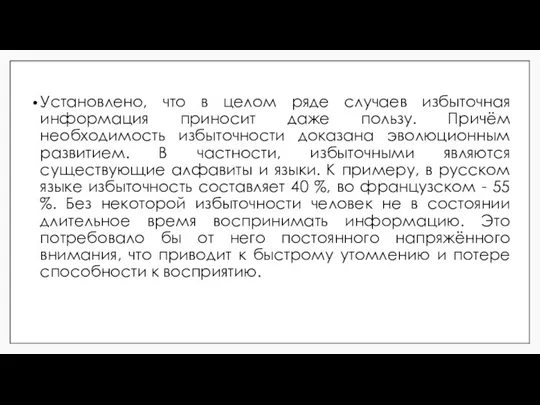 • Установлено, что в целом ряде случаев избыточная информация приносит даже пользу. Причём необходимость избыточности доказана эволюционным развитием. В частности, избыточными являются существующие алфавиты и языки. К примеру, в русском языке избыточность составляет 40 %, во французском - 55 %. Без некоторой избыточности человек не в состоянии длительное время воспринимать информацию. Это потребовало бы от него постоянного напряжённого внимания, что приводит к быстрому утомлению и потере способности к восприятию.